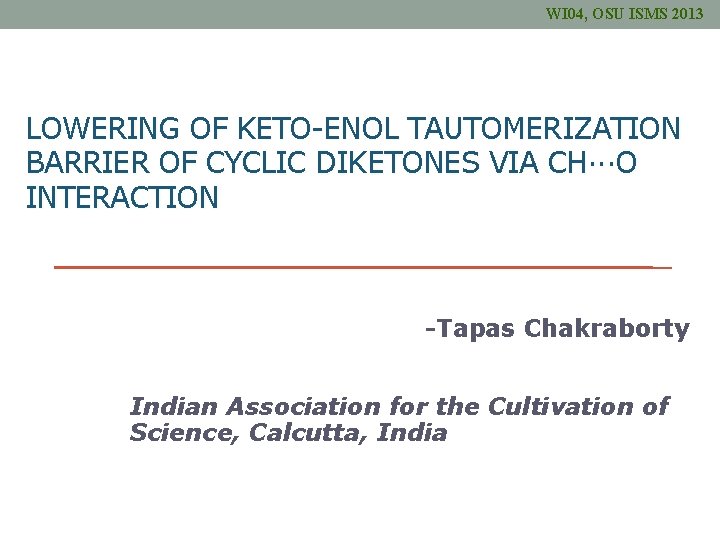 WI04, OSU ISMS 2013

LOWERING OF KETO-ENOL TAUTOMERIZATION BARRIER OF CYCLIC DIKETONES VIA CH···O INTERACTION

-Tapas Chakraborty

Indian Association for the Cultivation of Science, Calcutta, India